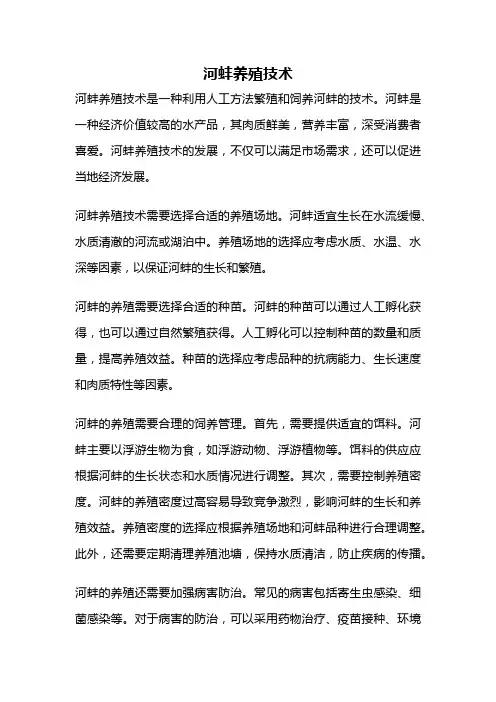 河蚌养殖技术

河蚌养殖技术是一种利用人工方法繁殖和饲养河蚌的技术。河蚌是一种经济价值较高的水产品，其肉质鲜美，营养丰富，深受消费者喜爱。河蚌养殖技术的发展，不仅可以满足市场需求，还可以促进当地经济发展。

河蚌养殖技术需要选择合适的养殖场地。河蚌适宜生长在水流缓慢、水质清澈的河流或湖泊中。养殖场地的选择应考虑水质、水温、水深等因素，以保证河蚌的生长和繁殖。

河蚌的养殖需要选择合适的种苗。河蚌的种苗可以通过人工孵化获得，也可以通过自然繁殖获得。人工孵化可以控制种苗的数量和质量，提高养殖效益。种苗的选择应考虑品种的抗病能力、生长速度和肉质特性等因素。

河蚌的养殖需要合理的饲养管理。首先，需要提供适宜的饵料。河蚌主要以浮游生物为食，如浮游动物、浮游植物等。饵料的供应应根据河蚌的生长状态和水质情况进行调整。其次，需要控制养殖密度。河蚌的养殖密度过高容易导致竞争激烈，影响河蚌的生长和养殖效益。养殖密度的选择应根据养殖场地和河蚌品种进行合理调整。此外，还需要定期清理养殖池塘，保持水质清洁，防止疾病的传播。

河蚌的养殖还需要加强病害防治。常见的病害包括寄生虫感染、细菌感染等。对于病害的防治，可以采用药物治疗、疫苗接种、环境